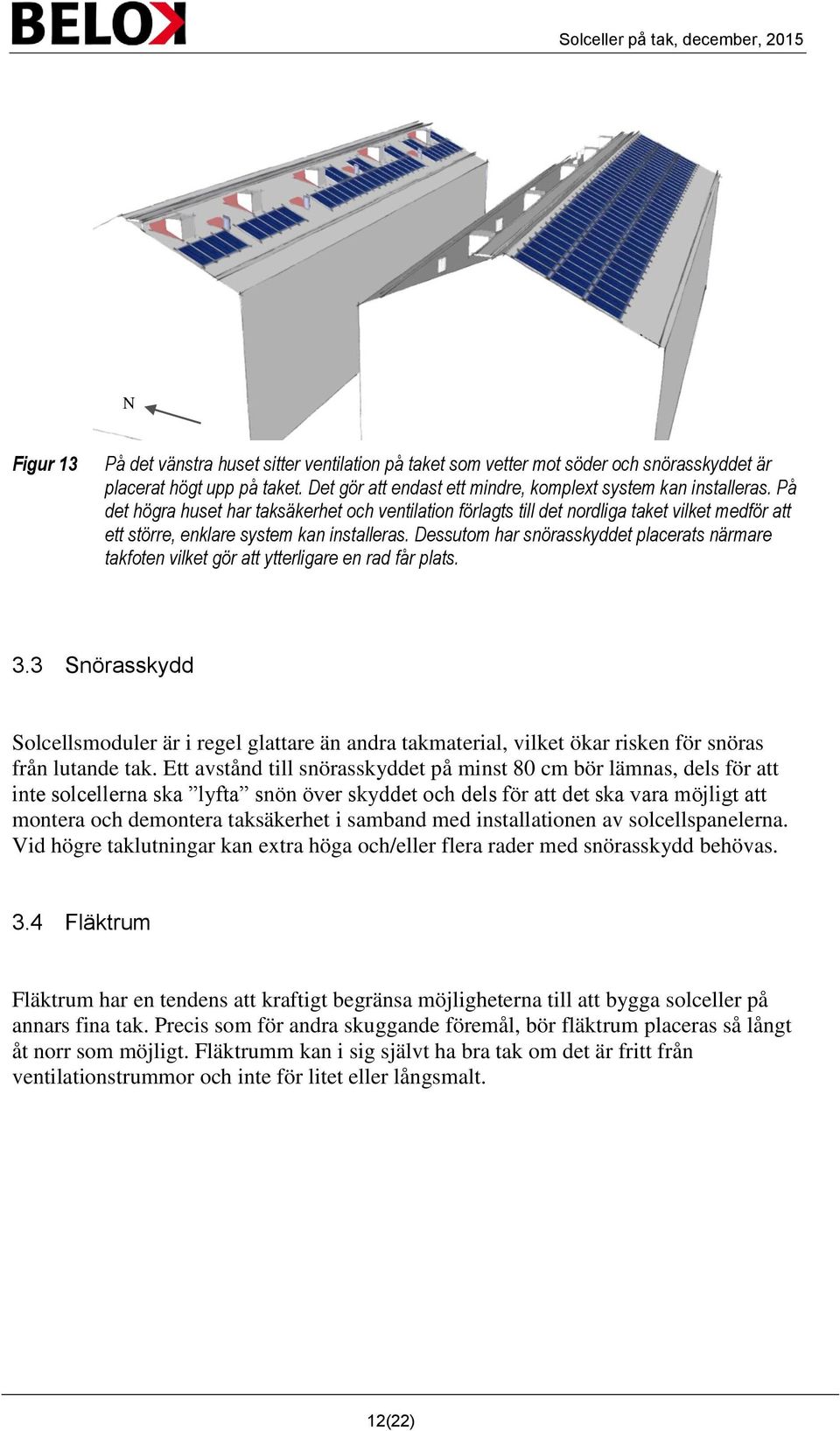 BELOK

Solceller på tak, december, 2015

N

Figur 13 På det vänstra huset sitter ventilation på taket som vetter mot söder och snörasskyddet är placerat högt upp på taket. Det gör att endast ett mindre, komplext system kan installeras. På det högra huset har taksäkerhet och ventilation förlagts till det nordliga taket vilket medför att ett större, enklare system kan installeras. Dessutom har snörasskyddet placerats närmare takfoten vilket gör att ytterligare en rad får plats.

3.3 Snörasskydd

Solcellsmoduler är i regel glattare än andra takmaterial, vilket ökar risken för snöras från lutande tak. Ett avstånd till snörasskyddet på minst 80 cm bör lämnas, dels för att inte solcellerna ska ”lyfta” snön över skyddet och dels för att det ska vara möjligt att montera och demontera taksäkerhet i samband med installationen av solcellspanelerna. Vid högre taklutningar kan extra höga och/eller flera rader med snörasskydd behövas.

3.4 Fläktrum

Fläktrum har en tendens att kraftigt begränsa möjligheterna till att bygga solceller på annars fina tak. Precis som för andra skuggande föremål, bör fläktrum placeras så långt åt norr som möjligt. Fläktrumm kan i sig självt ha bra tak om det är fritt från ventilationstrummor och inte för litet eller långsmalt.

12(22)